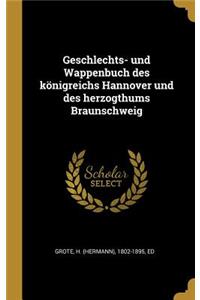 Geschlechts- und Wappenbuch des königreichs Hannover und des herzogthums Braunschweig

Scholar SELECT

GROTE, H. (HERMANN), 1802-1895, ED